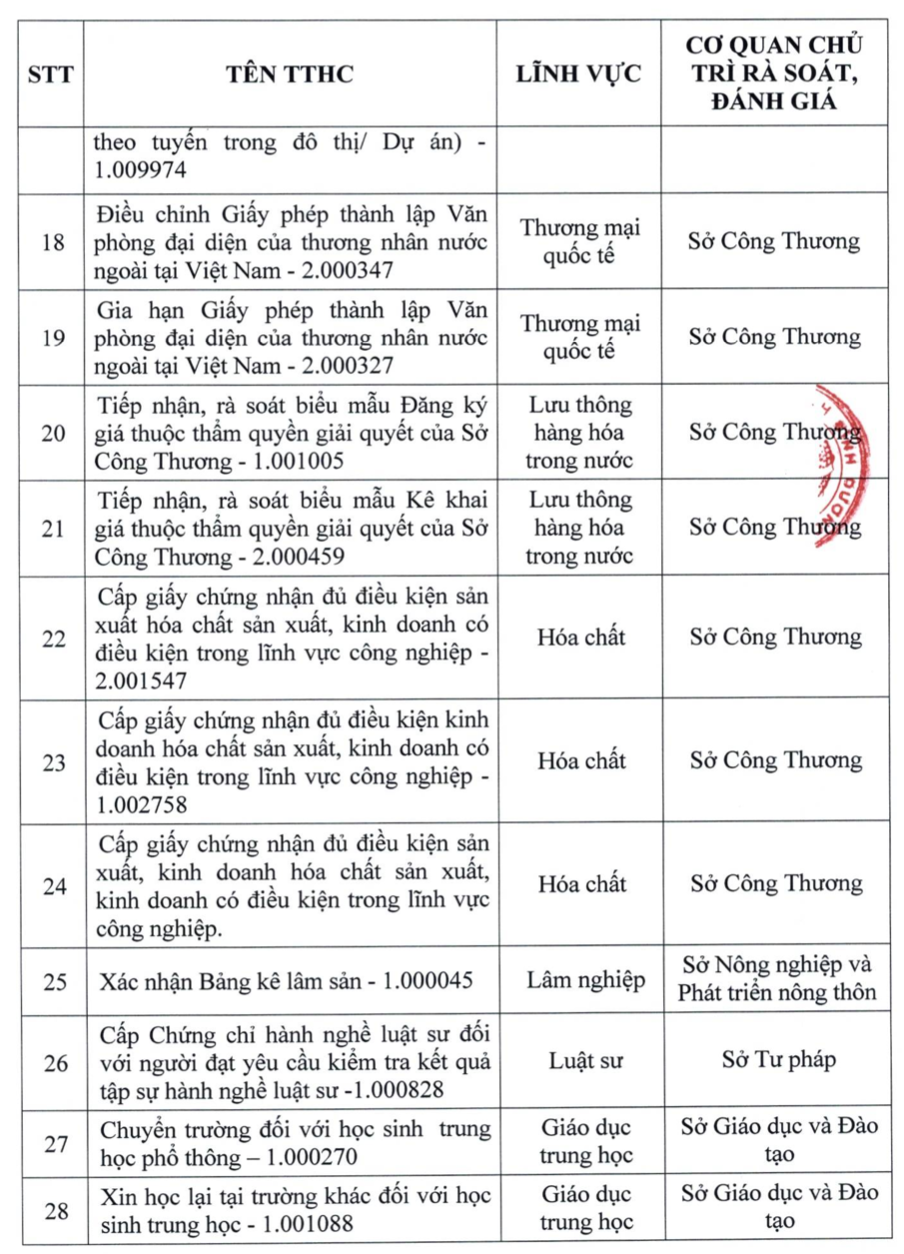 | STT | TÊN TTHC | LĨNH VỰC | CƠ QUAN CHỦ TRÌ RÀ SOÁT, ĐÁNH GIÁ |
|---|---|---|---|
| | theo tuyến trong đô thị/ Dự án) - 1.009974 | | |
| 18 | Điều chỉnh Giấy phép thành lập Văn phòng đại diện của thương nhân nước ngoài tại Việt Nam - 2.000347 | Thương mại quốc tế | Sở Công Thương |
| 19 | Gia hạn Giấy phép thành lập Văn phòng đại diện của thương nhân nước ngoài tại Việt Nam - 2.000327 | Thương mại quốc tế | Sở Công Thương |
| 20 | Tiếp nhận, rà soát biểu mẫu Đăng ký giá thuộc thẩm quyền giải quyết của Sở Công Thương - 1.001005 | Lưu thông hàng hóa trong nước | Sở Công Thương |
| 21 | Tiếp nhận, rà soát biểu mẫu Kê khai giá thuộc thẩm quyền giải quyết của Sở Công Thương - 2.000459 | Lưu thông hàng hóa trong nước | Sở Công Thương |
| 22 | Cấp giấy chứng nhận đủ điều kiện sản xuất hóa chất sản xuất, kinh doanh có điều kiện trong lĩnh vực công nghiệp - 2.001547 | Hóa chất | Sở Công Thương |
| 23 | Cấp giấy chứng nhận đủ điều kiện kinh doanh hóa chất sản xuất, kinh doanh có điều kiện trong lĩnh vực công nghiệp - 1.002758 | Hóa chất | Sở Công Thương |
| 24 | Cấp giấy chứng nhận đủ điều kiện sản xuất, kinh doanh hóa chất sản xuất, kinh doanh có điều kiện trong lĩnh vực công nghiệp. | Hóa chất | Sở Công Thương |
| 25 | Xác nhận Bảng kê lâm sản - 1.000045 | Lâm nghiệp | Sở Nông nghiệp và Phát triển nông thôn |
| 26 | Cấp Chứng chỉ hành nghề luật sư đối với người đạt yêu cầu kiểm tra kết quả tập sự hành nghề luật sư -1.000828 | Luật sư | Sở Tư pháp |
| 27 | Chuyển trường đối với học sinh trung học phổ thông – 1.000270 | Giáo dục trung học | Sở Giáo dục và Đào tạo |
| 28 | Xin học lại tại trường khác đối với học sinh trung học - 1.001088 | Giáo dục trung học | Sở Giáo dục và Đào tạo |